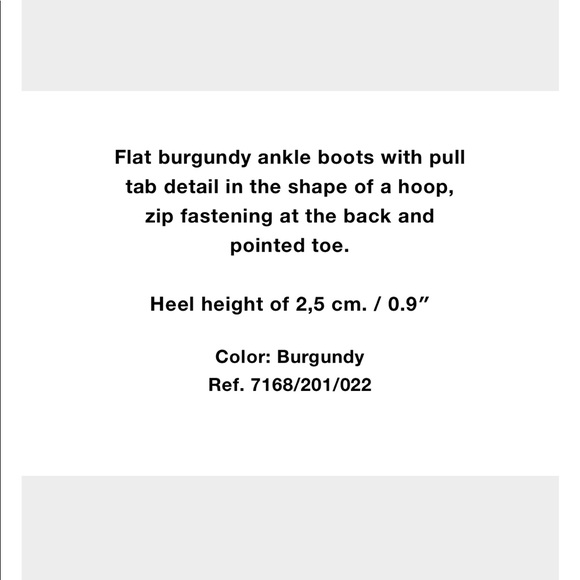 Flat burgundy ankle boots with pull tab detail in the shape of a hoop, zip fastening at the back and pointed toe.

Heel height of 2,5 cm. / 0.9″

Color: Burgundy
Ref. 7168/201/022